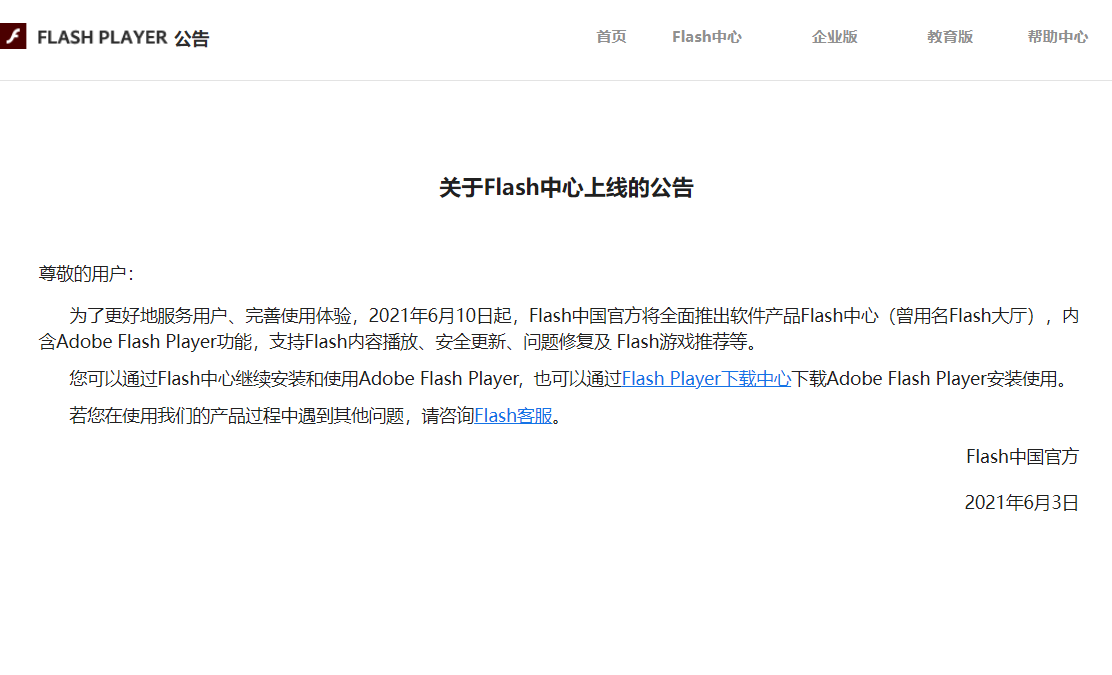 FLASH PLAYER 公告

首页　Flash中心　企业版　教育版　帮助中心

关于Flash中心上线的公告

尊敬的用户：

为了更好地服务用户、完善使用体验，2021年6月10日起，Flash中国官方将全面推出软件产品Flash中心（曾用名Flash大厅），内含Adobe Flash Player功能，支持Flash内容播放、安全更新、问题修复及 Flash游戏推荐等。

您可以通过Flash中心继续安装和使用Adobe Flash Player，也可以通过Flash Player下载中心下载Adobe Flash Player安装使用。

若您在使用我们的产品过程中遇到其他问题，请咨询Flash客服。

Flash中国官方

2021年6月3日